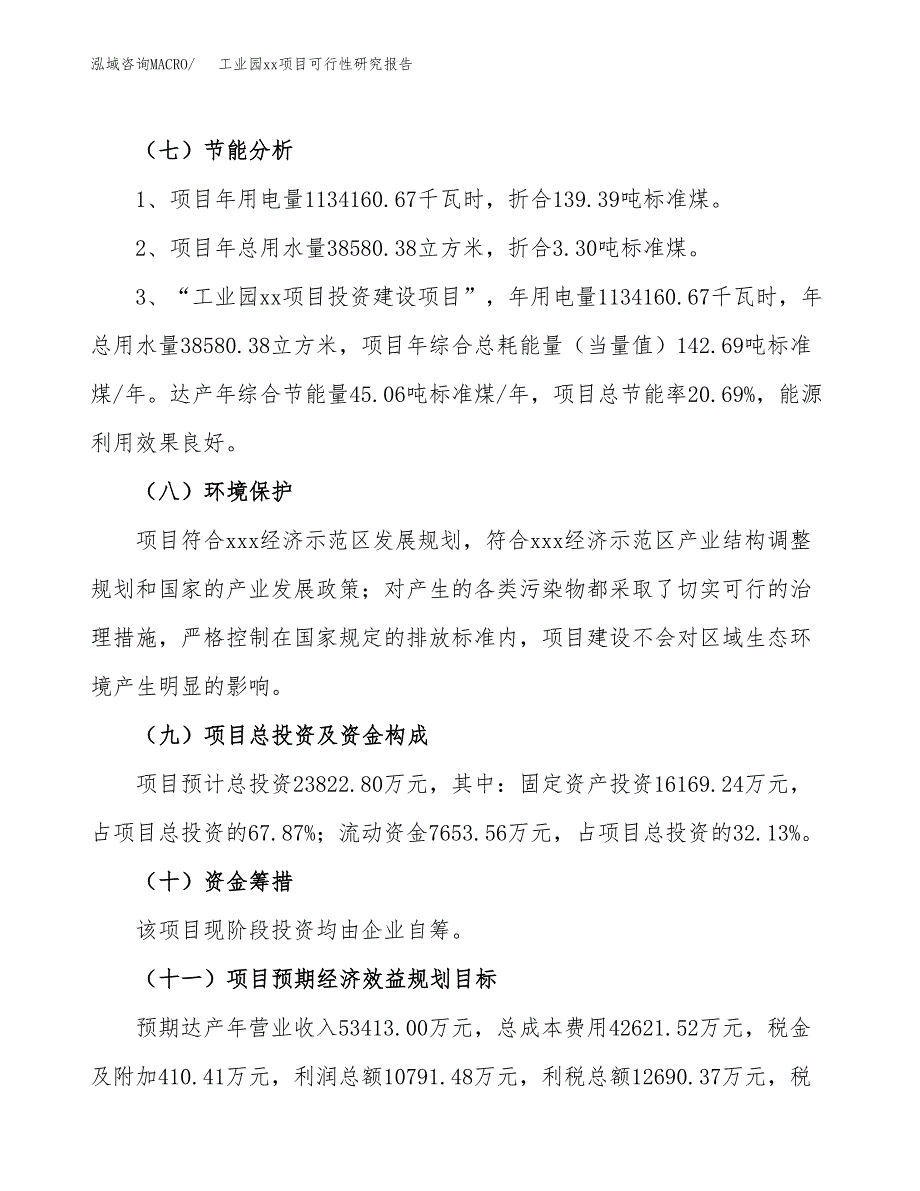 泓域咨询MACRO/　工业园xx项目可行性研究报告

（七）节能分析

1、项目年用电量1134160.67千瓦时，折合139.39吨标准煤。

2、项目年总用水量38580.38立方米，折合3.30吨标准煤。

3、“工业园xx项目投资建设项目”，年用电量1134160.67千瓦时，年总用水量38580.38立方米，项目年综合总耗能量（当量值）142.69吨标准煤/年。达产年综合节能量45.06吨标准煤/年，项目总节能率20.69%，能源利用效果良好。

（八）环境保护

项目符合xxx经济示范区发展规划，符合xxx经济示范区产业结构调整规划和国家的产业发展政策；对产生的各类污染物都采取了切实可行的治理措施，严格控制在国家规定的排放标准内，项目建设不会对区域生态环境产生明显的影响。

（九）项目总投资及资金构成

项目预计总投资23822.80万元，其中：固定资产投资16169.24万元，占项目总投资的67.87%；流动资金7653.56万元，占项目总投资的32.13%。

（十）资金筹措

该项目现阶段投资均由企业自筹。

（十一）项目预期经济效益规划目标

预期达产年营业收入53413.00万元，总成本费用42621.52万元，税金及附加410.41万元，利润总额10791.48万元，利税总额12690.37万元，税